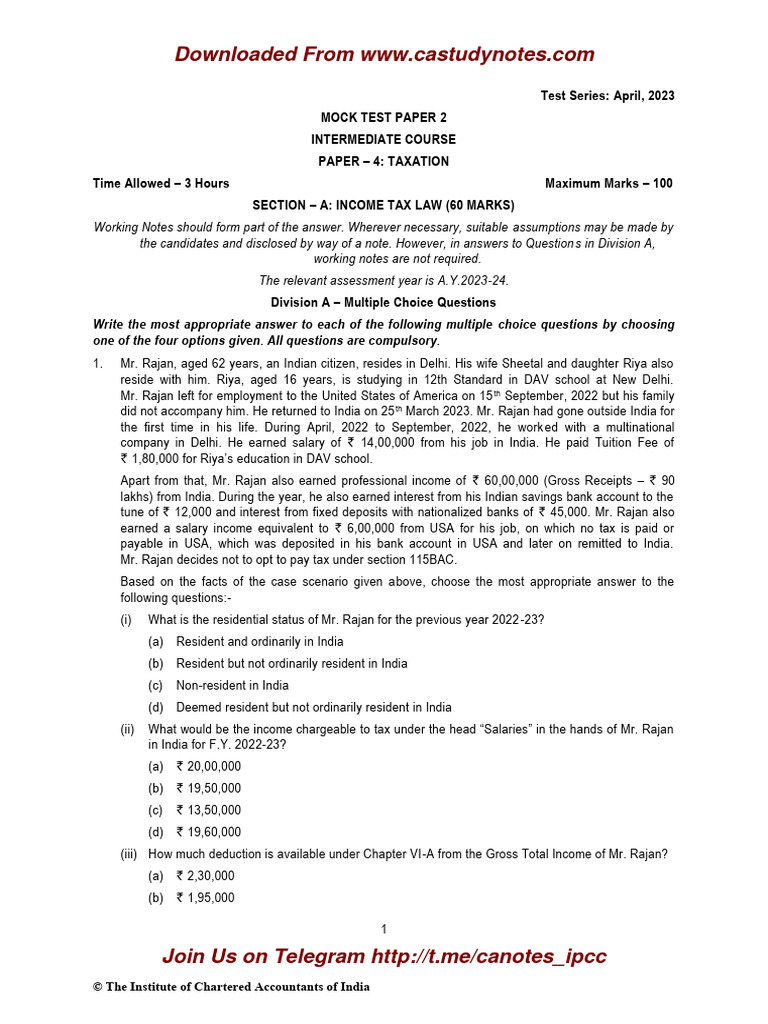 Downloaded From www.castudynotes.com

Test Series: April, 2023

MOCK TEST PAPER 2

INTERMEDIATE COURSE

PAPER – 4: TAXATION

Time Allowed – 3 Hours

Maximum Marks – 100

SECTION – A: INCOME TAX LAW (60 MARKS)

Working Notes should form part of the answer. Wherever necessary, suitable assumptions may be made by the candidates and disclosed by way of a note. However, in answers to Questions in Division A, working notes are not required.

The relevant assessment year is A.Y.2023-24.

Division A – Multiple Choice Questions

Write the most appropriate answer to each of the following multiple choice questions by choosing one of the four options given. All questions are compulsory.

1. Mr. Rajan, aged 62 years, an Indian citizen, resides in Delhi. His wife Sheetal and daughter Riya also reside with him. Riya, aged 16 years, is studying in 12th Standard in DAV school at New Delhi. Mr. Rajan left for employment to the United States of America on 15$^{th}$ September, 2022 but his family did not accompany him. He returned to India on 25$^{th}$ March 2023. Mr. Rajan had gone outside India for the first time in his life. During April, 2022 to September, 2022, he worked with a multinational company in Delhi. He earned salary of ₹ 14,00,000 from his job in India. He paid Tuition Fee of ₹ 1,80,000 for Riya's education in DAV school.

Apart from that, Mr. Rajan also earned professional income of ₹ 60,00,000 (Gross Receipts – ₹ 90 lakhs) from India. During the year, he also earned interest from his Indian savings bank account to the tune of ₹ 12,000 and interest from fixed deposits with nationalized banks of ₹ 45,000. Mr. Rajan also earned a salary income equivalent to ₹ 6,00,000 from USA for his job, on which no tax is paid or payable in USA, which was deposited in his bank account in USA and later on remitted to India. Mr. Rajan decides not to opt to pay tax under section 115BAC.

Based on the facts of the case scenario given above, choose the most appropriate answer to the following questions:-

(i) What is the residential status of Mr. Rajan for the previous year 2022-23?

(a) Resident and ordinarily in India

(b) Resident but not ordinarily resident in India

(c) Non-resident in India

(d) Deemed resident but not ordinarily resident in India

(ii) What would be the income chargeable to tax under the head "Salaries" in the hands of Mr. Rajan in India for F.Y. 2022-23?

(a) ₹ 20,00,000

(b) ₹ 19,50,000

(c) ₹ 13,50,000

(d) ₹ 19,60,000

(iii) How much deduction is available under Chapter VI-A from the Gross Total Income of Mr. Rajan?

(a) ₹ 2,30,000

(b) ₹ 1,95,000

1

Join Us on Telegram http://t.me/canotes_ipcc

© The Institute of Chartered Accountants of India